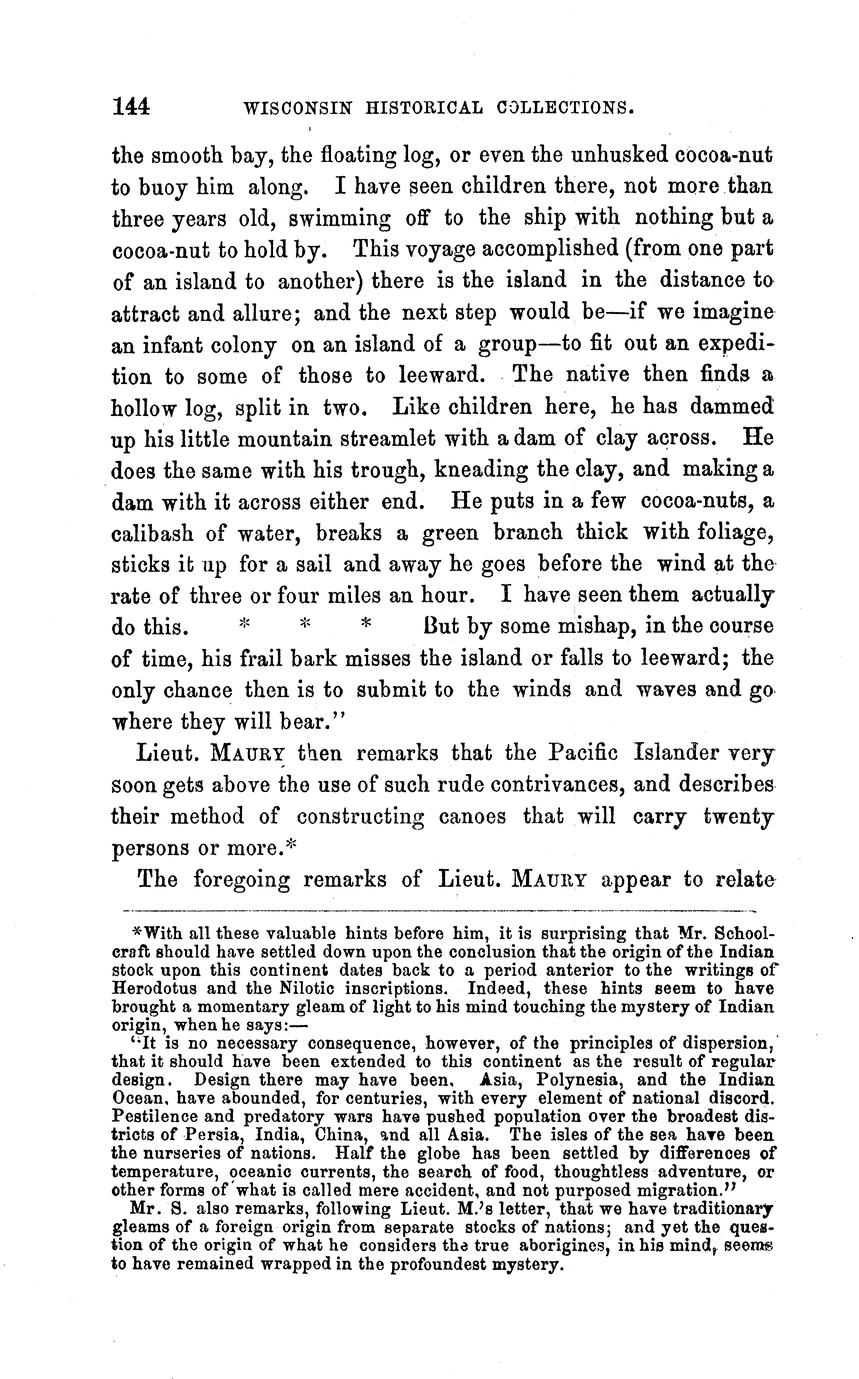 144 WISCONSIN HISTORICAL COLLECTIONS.

the smooth bay, the floating log, or even the unhusked cocoa-nut to buoy him along. I have seen children there, not more than three years old, swimming off to the ship with nothing but a cocoa-nut to hold by. This voyage accomplished (from one part of an island to another) there is the island in the distance to attract and allure; and the next step would be—if we imagine an infant colony on an island of a group—to fit out an expedition to some of those to leeward. The native then finds a hollow log, split in two. Like children here, he has dammed up his little mountain streamlet with a dam of clay across. He does the same with his trough, kneading the clay, and making a dam with it across either end. He puts in a few cocoa-nuts, a calibash of water, breaks a green branch thick with foliage, sticks it up for a sail and away he goes before the wind at the rate of three or four miles an hour. I have seen them actually do this. * * * But by some mishap, in the course of time, his frail bark misses the island or falls to leeward; the only chance then is to submit to the winds and waves and go where they will bear."

Lieut. MAURY then remarks that the Pacific Islander very soon gets above the use of such rude contrivances, and describes their method of constructing canoes that will carry twenty persons or more.*

The foregoing remarks of Lieut. MAURY appear to relate

*With all these valuable hints before him, it is surprising that Mr. Schoolcraft should have settled down upon the conclusion that the origin of the Indian stock upon this continent dates back to a period anterior to the writings of Herodotus and the Nilotic inscriptions. Indeed, these hints seem to have brought a momentary gleam of light to his mind touching the mystery of Indian origin, when he says:—

"It is no necessary consequence, however, of the principles of dispersion, that it should have been extended to this continent as the result of regular design. Design there may have been. Asia, Polynesia, and the Indian Ocean, have abounded, for centuries, with every element of national discord. Pestilence and predatory wars have pushed population over the broadest districts of Persia, India, China, and all Asia. The isles of the sea have been the nurseries of nations. Half the globe has been settled by differences of temperature, oceanic currents, the search of food, thoughtless adventure, or other forms of what is called mere accident, and not purposed migration."

Mr. S. also remarks, following Lieut. M.'s letter, that we have traditionary gleams of a foreign origin from separate stocks of nations; and yet the question of the origin of what he considers the true aborigines, in his mind, seems to have remained wrapped in the profoundest mystery.